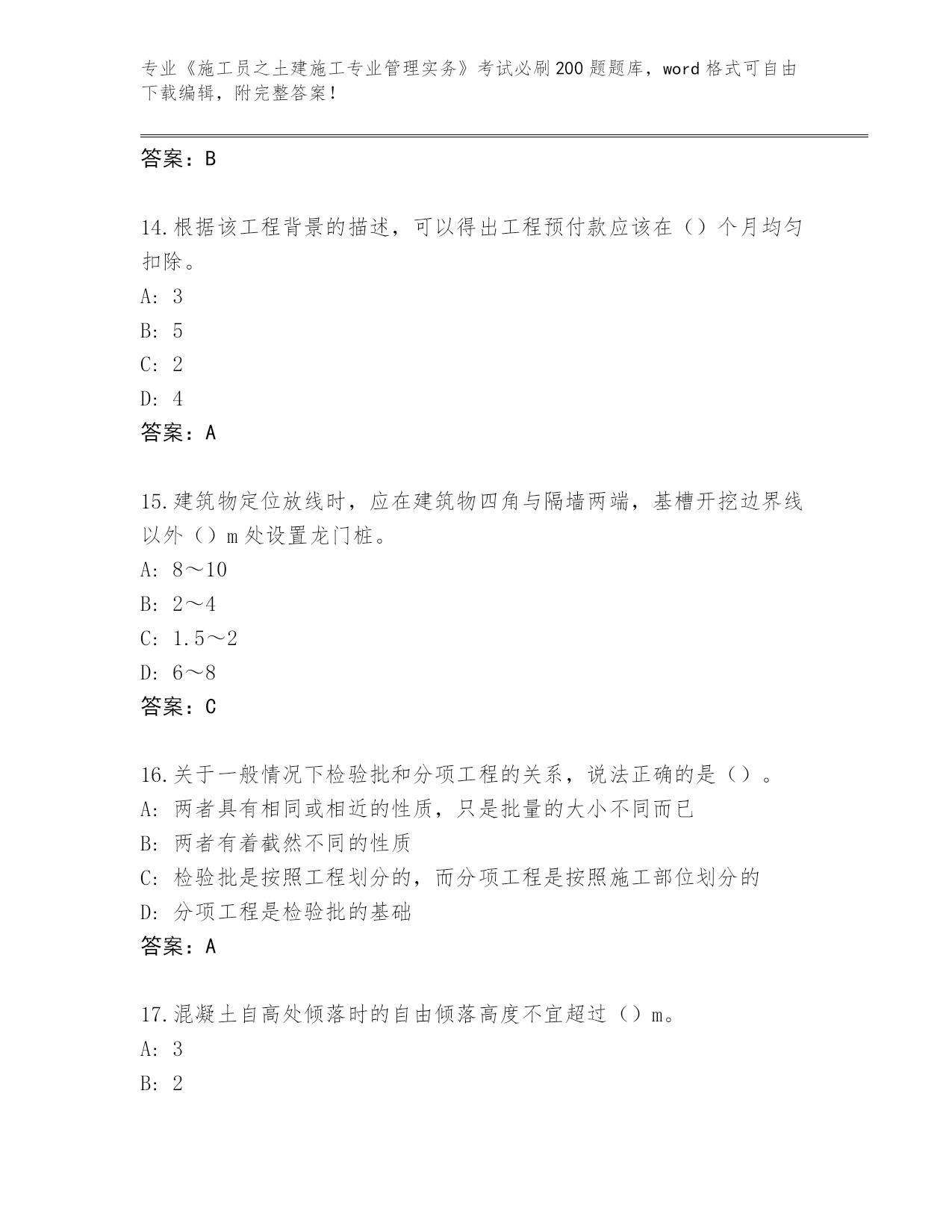 专业《施工员之土建施工专业管理实务》考试必刷200题题库，word格式可自由下载编辑，附完整答案！

答案：B

14.根据该工程背景的描述，可以得出工程预付款应该在（）个月均匀扣除。

A: 3

B: 5

C: 2

D: 4

答案：A

15.建筑物定位放线时，应在建筑物四角与隔墙两端，基槽开挖边界线以外（）m处设置龙门桩。

A: 8～10

B: 2～4

C: 1.5～2

D: 6～8

答案：C

16.关于一般情况下检验批和分项工程的关系，说法正确的是（）。

A: 两者具有相同或相近的性质，只是批量的大小不同而已

B: 两者有着截然不同的性质

C: 检验批是按照工程划分的，而分项工程是按照施工部位划分的

D: 分项工程是检验批的基础

答案：A

17.混凝土自高处倾落时的自由倾落高度不宜超过（）m。

A: 3

B: 2